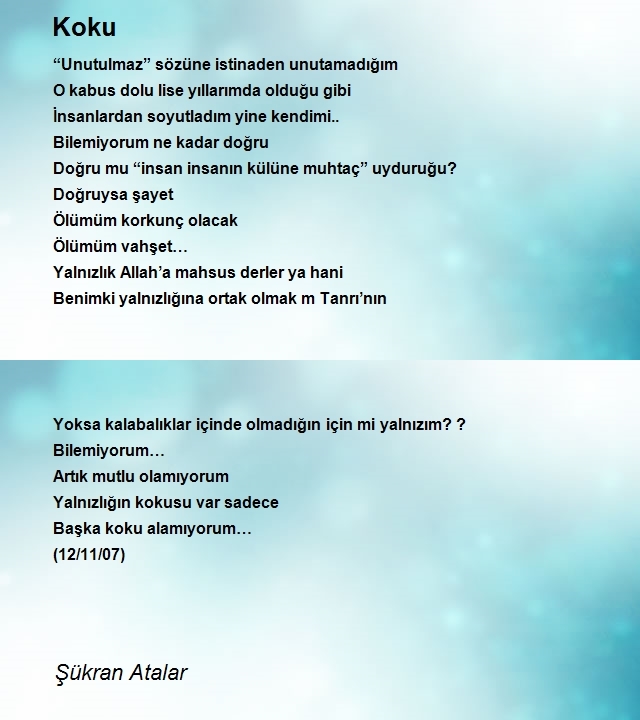 Koku

“Unutulmaz” sözüne istinaden unutamadığım
O kabus dolu lise yıllarımda olduğu gibi
İnsanlardan soyutladım yine kendimi..
Bilemiyorum ne kadar doğru
Doğru mu “insan insanın külüne muhtaç” uyduruğu?
Doğruysa şayet
Ölümüm korkunç olacak
Ölümüm vahşet…
Yalnızlık Allah’a mahsus derler ya hani
Benimki yalnızlığına ortak olmak m Tanrı’nın

Yoksa kalabalıklar içinde olmadığın için mi yalnızım? ?
Bilemiyorum…
Artık mutlu olamıyorum
Yalnızlığın kokusu var sadece
Başka koku alamıyorum…
(12/11/07)

Şükran Atalar